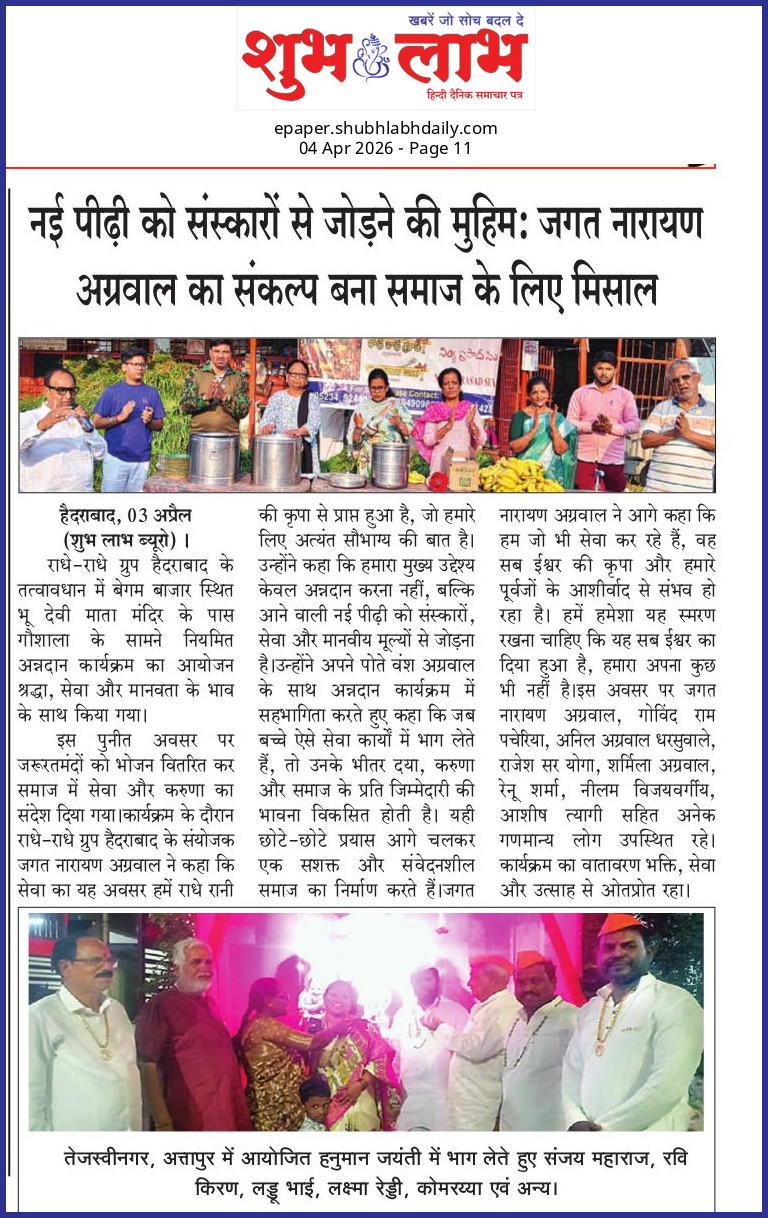 खबरें जो सोच बदल दे
शुभ लाभ
हिन्दी दैनिक समाचार पत्र

epaper.shubhlabhdaily.com
04 Apr 2026 - Page 11

नई पीढ़ी को संस्कारों से जोड़ने की मुहिम: जगत नारायण अग्रवाल का संकल्प बना समाज के लिए मिसाल

हैदराबाद, 03 अप्रैल (शुभ लाभ ब्यूरो)।

राधे-राधे ग्रुप हैदराबाद के तत्वावधान में बेगम बाजार स्थित भू देवी माता मंदिर के पास गौशाला के सामने नियमित अन्नदान कार्यक्रम का आयोजन श्रद्धा, सेवा और मानवता के भाव के साथ किया गया।

इस पुनीत अवसर पर जरूरतमंदों को भोजन वितरित कर समाज में सेवा और करुणा का संदेश दिया गया।कार्यक्रम के दौरान राधे-राधे ग्रुप हैदराबाद के संयोजक जगत नारायण अग्रवाल ने कहा कि सेवा का यह अवसर हमें राधे रानी की कृपा से प्राप्त हुआ है, जो हमारे लिए अत्यंत सौभाग्य की बात है। उन्होंने कहा कि हमारा मुख्य उद्देश्य केवल अन्नदान करना नहीं, बल्कि आने वाली नई पीढ़ी को संस्कारों, सेवा और मानवीय मूल्यों से जोड़ना है।उन्होंने अपने पोते वंश अग्रवाल के साथ अन्नदान कार्यक्रम में सहभागिता करते हुए कहा कि जब बच्चे ऐसे सेवा कार्यों में भाग लेते हैं, तो उनके भीतर दया, करुणा और समाज के प्रति जिम्मेदारी की भावना विकसित होती है। यही छोटे-छोटे प्रयास आगे चलकर एक सशक्त और संवेदनशील समाज का निर्माण करते हैं।जगत नारायण अग्रवाल ने आगे कहा कि हम जो भी सेवा कर रहे हैं, वह सब ईश्वर की कृपा और हमारे पूर्वजों के आशीर्वाद से संभव हो रहा है। हमें हमेशा यह स्मरण रखना चाहिए कि यह सब ईश्वर का दिया हुआ है, हमारा अपना कुछ भी नहीं है।इस अवसर पर जगत नारायण अग्रवाल, गोविंद राम पचेरिया, अनिल अग्रवाल धरसुवाले, राजेश सर योगा, शर्मिला अग्रवाल, रेनू शर्मा, नीलम विजयवर्गीय, आशीष त्यागी सहित अनेक गणमान्य लोग उपस्थित रहे। कार्यक्रम का वातावरण भक्ति, सेवा और उत्साह से ओतप्रोत रहा।

तेजस्वीनगर, अत्तापुर में आयोजित हनुमान जयंती में भाग लेते हुए संजय महाराज, रवि किरण, लड्डू भाई, लक्ष्मा रेड्डी, कोमरय्या एवं अन्य।